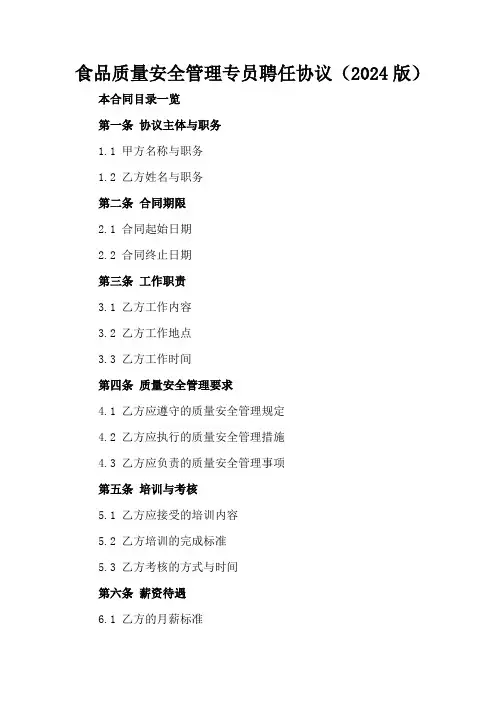 食品质量安全管理专员聘任协议（2024 版）

本合同目录一览

第一条 协议主体与职务

1.1 甲方名称与职务

1.2 乙方姓名与职务

第二条 合同期限

2.1 合同起始日期

2.2 合同终止日期

第三条 工作职责

3.1 乙方工作内容

3.2 乙方工作地点

3.3 乙方工作时间

第四条 质量安全管理要求

4.1 乙方应遵守的质量安全管理规定

4.2 乙方应执行的质量安全管理措施

4.3 乙方应负责的质量安全管理事项

第五条 培训与考核

5.1 乙方应接受的培训内容

5.2 乙方培训的完成标准

5.3 乙方考核的方式与时间

第六条 薪资待遇

6.1 乙方的月薪标准